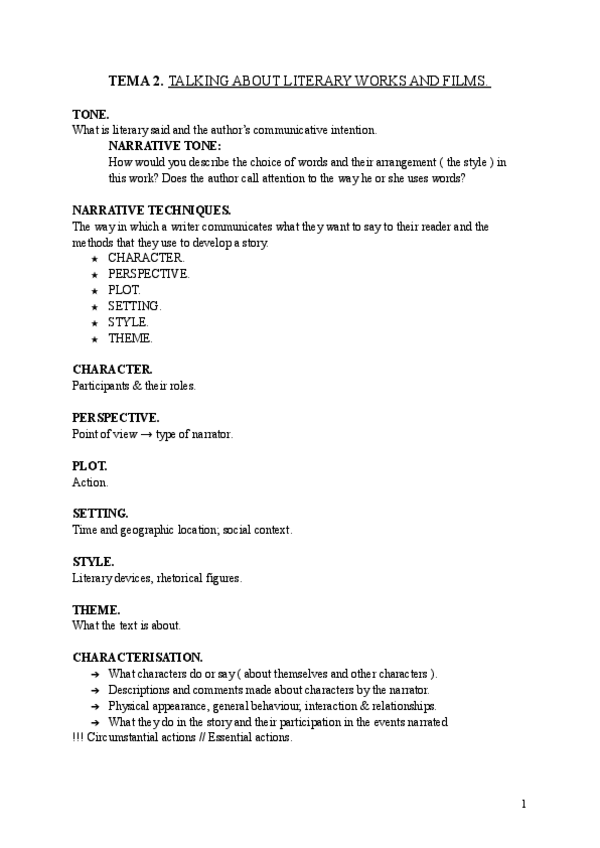 TEMA 2. TALKING ABOUT LITERARY WORKS AND FILMS

TONE.
What is literary said and the author's communicative intention.
NARRATIVE TONE:
How would you describe the choice of words and their arrangement ( the style ) in this work? Does the author call attention to the way he or she uses words?

NARRATIVE TECHNIQUES.
The way in which a writer communicates what they want to say to their reader and the methods that they use to develop a story.
★ CHARACTER.
★ PERSPECTIVE.
★ PLOT.
★ SETTING.
★ STYLE.
★ THEME.

CHARACTER.
Participants & their roles.

PERSPECTIVE.
Point of view → type of narrator.

PLOT.
Action.

SETTING.
Time and geographic location; social context.

STYLE.
Literary devices, rhetorical figures.

THEME.
What the text is about.

CHARACTERISATION.
➔ What characters do or say ( about themselves and other characters ).
➔ Descriptions and comments made about characters by the narrator.
➔ Physical appearance, general behaviour, interaction & relationships.
➔ What they do in the story and their participation in the events narrated
!!! Circumstantial actions // Essential actions.

1